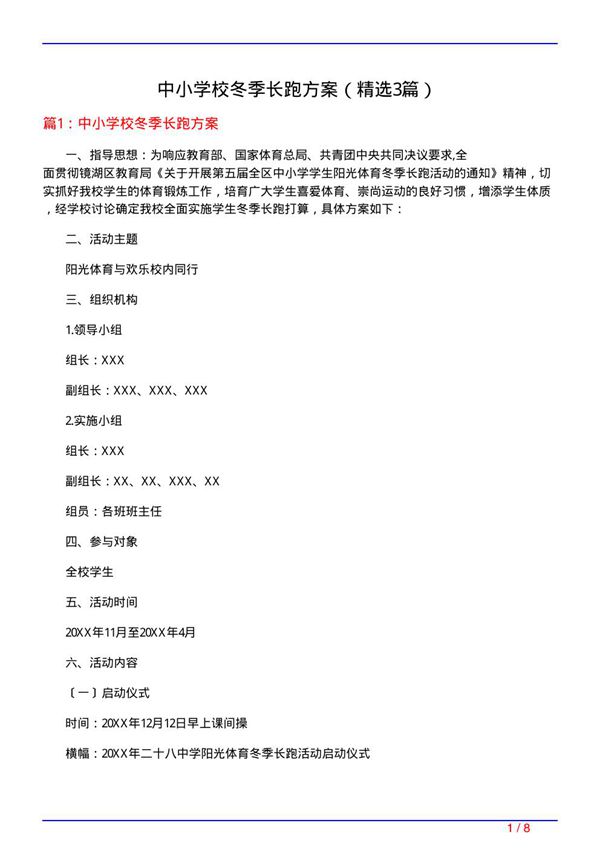 中小学校冬季长跑方案（精选3篇）

篇1：中小学校冬季长跑方案

一、指导思想：为响应教育部、国家体育总局、共青团中央共同决议要求,全面贯彻镜湖区教育局《关于开展第五届全区中小学学生阳光体育冬季长跑活动的通知》精神，切实抓好我校学生的体育锻炼工作，培育广大学生喜爱体育、崇尚运动的良好习惯，增添学生体质，经学校讨论确定我校全面实施学生冬季长跑打算，具体方案如下：

二、活动主题

阳光体育与欢乐校内同行

三、组织机构

1.领导小组

组长：XXX

副组长：XXX、XXX、XXX

2.实施小组

组长：XXX

副组长：XX、XX、XXX、XX

组员：各班班主任

四、参与对象

全校学生

五、活动时间

20XX年11月至20XX年4月

六、活动内容

〔一〕启动仪式

时间：20XX年12月12日早上课间操

横幅：20XX年二十八中学阳光体育冬季长跑活动启动仪式

1 / 8